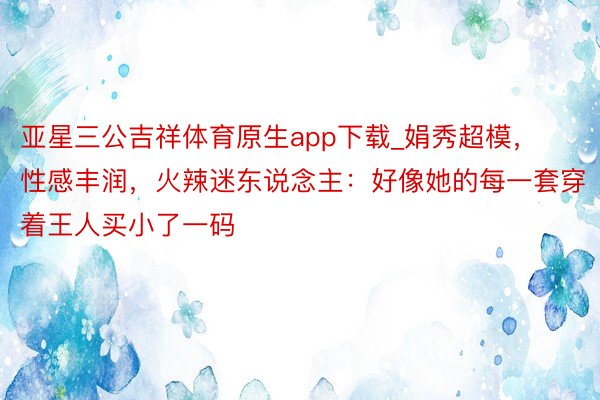 亚星三公吉祥体育原生app下载_娟秀超模，性感丰润，火辣迷东说念主：好像她的每一套穿着王人买小了一码